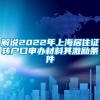 解说2022年上海居住证转户口申办材料其激励条件